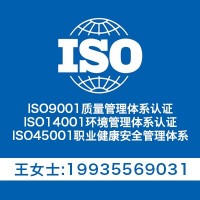 ISO

ISO9001质量管理体系认证
ISO14001环境管理体系认证
ISO45001职业健康安全管理体系

王女士:19935569031